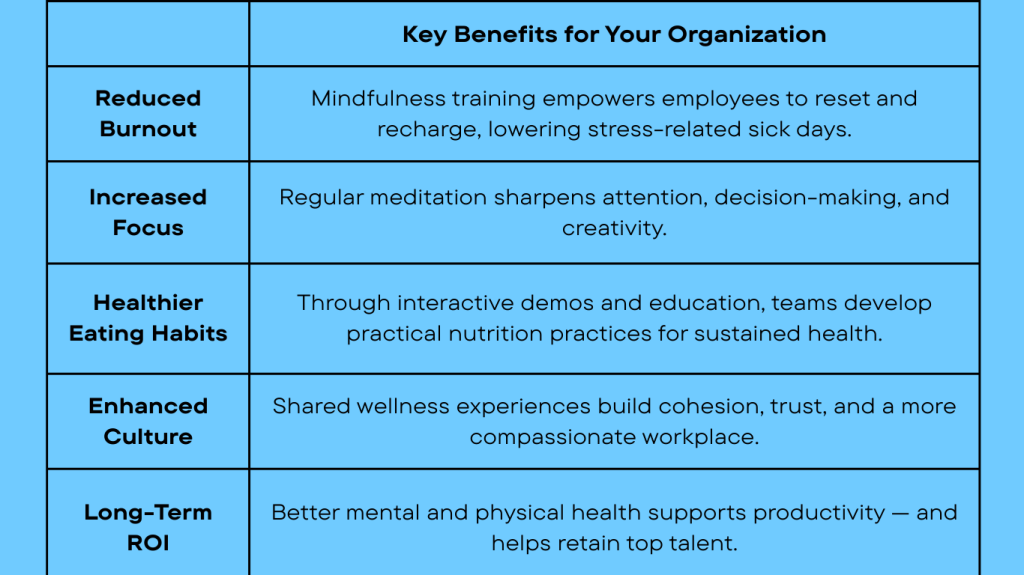 |  | Key Benefits for Your Organization |
|---|---|
| Reduced Burnout | Mindfulness training empowers employees to reset and recharge, lowering stress-related sick days. |
| Increased Focus | Regular meditation sharpens attention, decision-making, and creativity. |
| Healthier Eating Habits | Through interactive demos and education, teams develop practical nutrition practices for sustained health. |
| Enhanced Culture | Shared wellness experiences build cohesion, trust, and a more compassionate workplace. |
| Long-Term ROI | Better mental and physical health supports productivity — and helps retain top talent. |